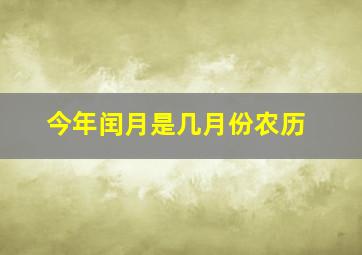 今年闰月是几月份农历